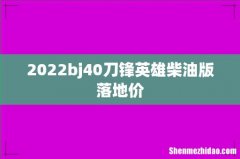 2022bj40刀锋英雄柴油版落地价

Shenmezhidao.com